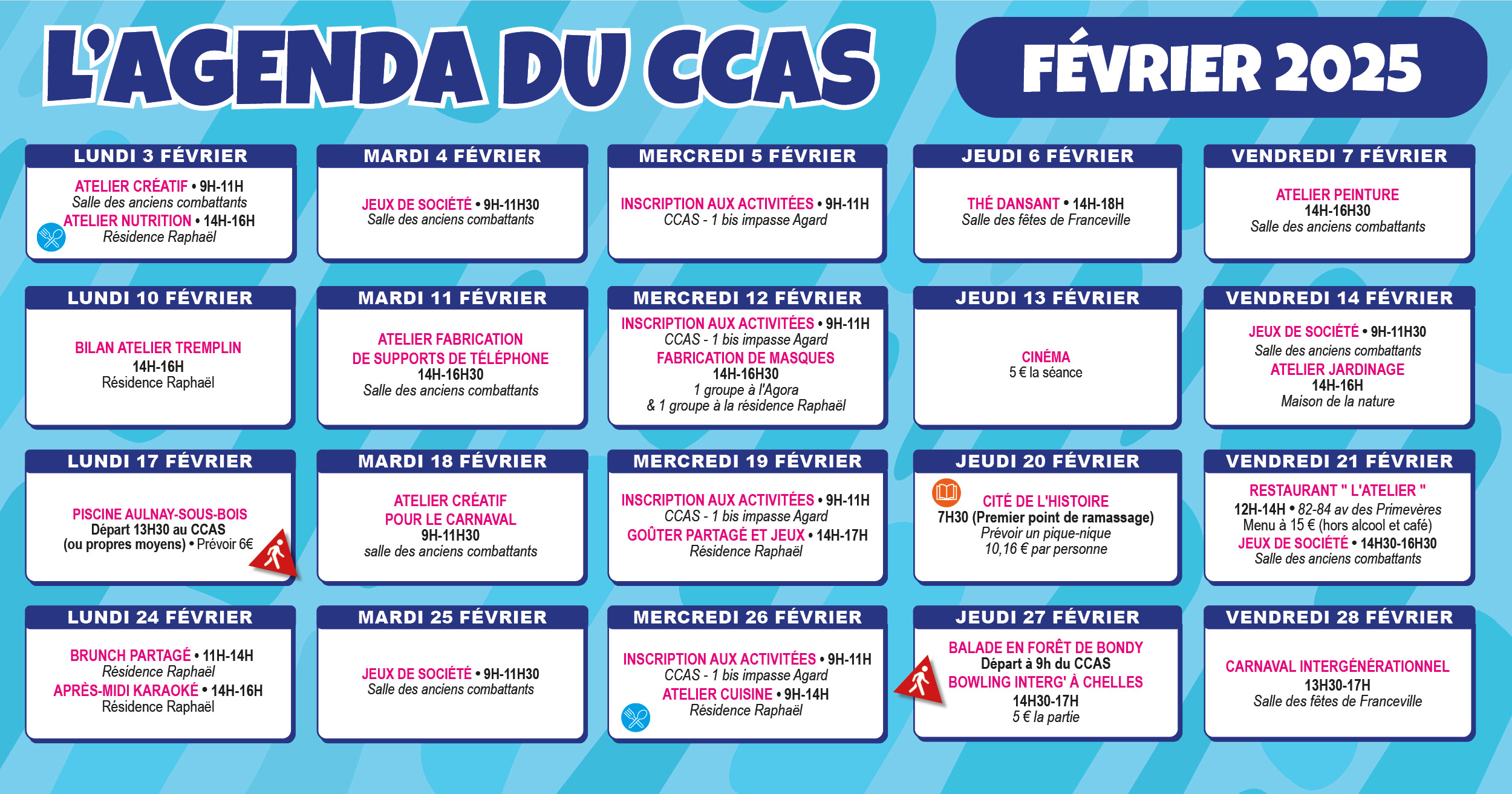 L'AGENDA DU CCAS

FÉVRIER 2025

LUNDI 3 FÉVRIER
ATELIER CRÉATIF • 9H-11H
Salle des anciens combattants
ATELIER NUTRITION • 14H-16H
Résidence Raphaël

MARDI 4 FÉVRIER
JEUX DE SOCIÉTÉ • 9H-11H30
Salle des anciens combattants

MERCREDI 5 FÉVRIER
INSCRIPTION AUX ACTIVITÉES • 9H-11H
CCAS - 1 bis impasse Agard

JEUDI 6 FÉVRIER
THÉ DANSANT • 14H-18H
Salle des fêtes de Franceville

VENDREDI 7 FÉVRIER
ATELIER PEINTURE
14H-16H30
Salle des anciens combattants

LUNDI 10 FÉVRIER
BILAN ATELIER TREMPLIN
14H-16H
Résidence Raphaël

MARDI 11 FÉVRIER
ATELIER FABRICATION DE SUPPORTS DE TÉLÉPHONE
14H-16H30
Salle des anciens combattants

MERCREDI 12 FÉVRIER
INSCRIPTION AUX ACTIVITÉES • 9H-11H
CCAS - 1 bis impasse Agard
FABRICATION DE MASQUES
14H-16H30
1 groupe à l'Agora
& 1 groupe à la résidence Raphaël

JEUDI 13 FÉVRIER
CINÉMA
5 € la séance

VENDREDI 14 FÉVRIER
JEUX DE SOCIÉTÉ • 9H-11H30
Salle des anciens combattants
ATELIER JARDINAGE
14H-16H
Maison de la nature

LUNDI 17 FÉVRIER
PISCINE AULNAY-SOUS-BOIS
Départ 13H30 au CCAS
(ou propres moyens) • Prévoir 6€

MARDI 18 FÉVRIER
ATELIER CRÉATIF POUR LE CARNAVAL
9H-11H30
salle des anciens combattants

MERCREDI 19 FÉVRIER
INSCRIPTION AUX ACTIVITÉES • 9H-11H
CCAS - 1 bis impasse Agard
GOÛTER PARTAGÉ ET JEUX • 14H-17H
Résidence Raphaël

JEUDI 20 FÉVRIER
CITÉ DE L'HISTOIRE
7H30 (Premier point de ramassage)
Prévoir un pique-nique
10,16 € par personne

VENDREDI 21 FÉVRIER
RESTAURANT " L'ATELIER "
12H-14H • 82-84 av des Primevères
Menu à 15 € (hors alcool et café)
JEUX DE SOCIÉTÉ • 14H30-16H30
Salle des anciens combattants

LUNDI 24 FÉVRIER
BRUNCH PARTAGÉ • 11H-14H
Résidence Raphaël
APRÈS-MIDI KARAOKÉ • 14H-16H
Résidence Raphaël

MARDI 25 FÉVRIER
JEUX DE SOCIÉTÉ • 9H-11H30
Salle des anciens combattants

MERCREDI 26 FÉVRIER
INSCRIPTION AUX ACTIVITÉES • 9H-11H
CCAS - 1 bis impasse Agard
ATELIER CUISINE • 9H-14H
Résidence Raphaël

JEUDI 27 FÉVRIER
BALADE EN FORÊT DE BONDY
Départ à 9h du CCAS
BOWLING INTERG' À CHELLES
14H30-17H
5 € la partie

VENDREDI 28 FÉVRIER
CARNAVAL INTERGÉNÉRATIONNEL
13H30-17H
Salle des fêtes de Franceville